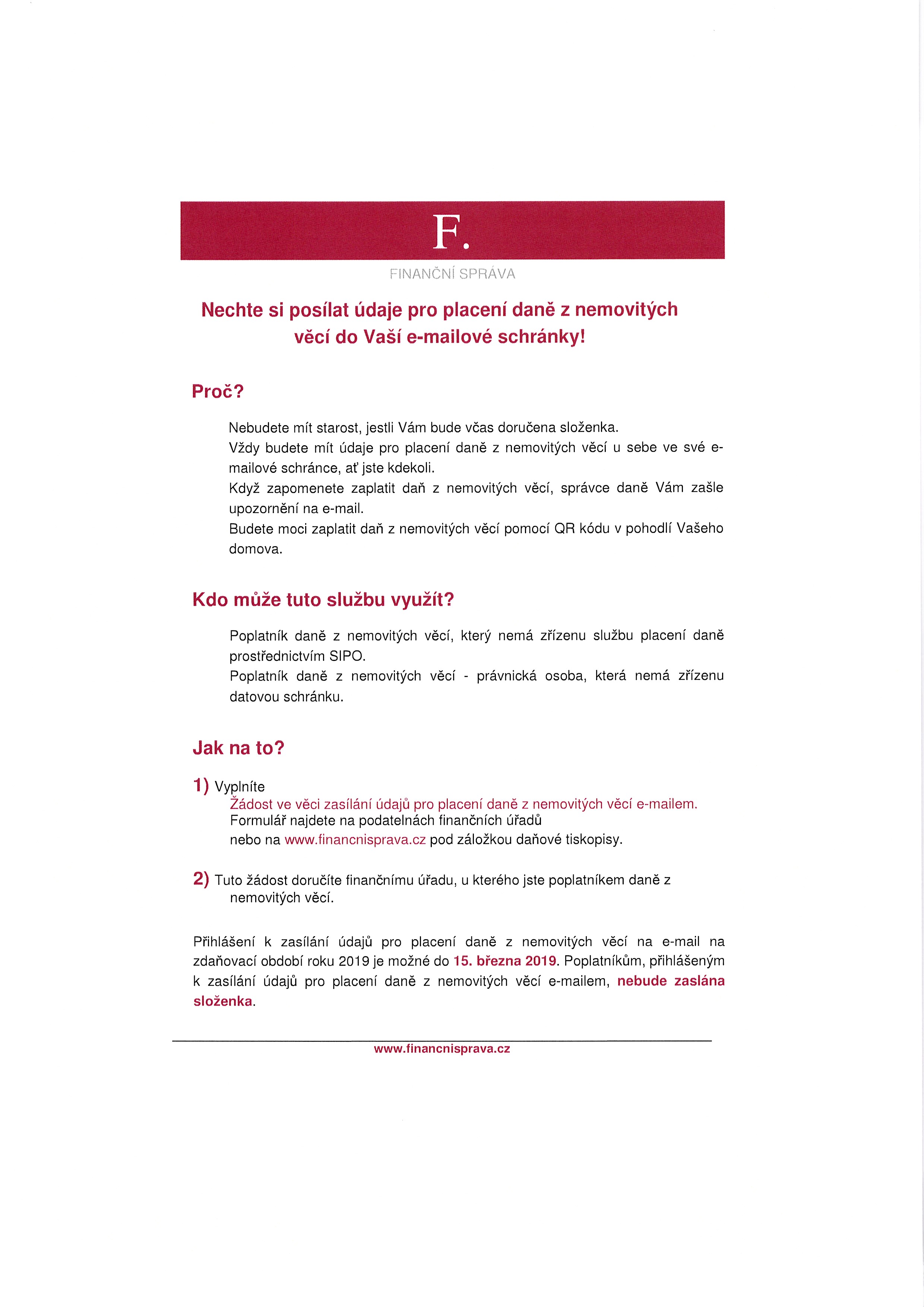 F.

FINANČNÍ SPRÁVA

Nechte si posílat údaje pro placení daně z nemovitých věcí do Vaší e-mailové schránky!

Proč?

Nebudete mít starost, jestli Vám bude včas doručena složenka.
Vždy budete mít údaje pro placení daně z nemovitých věcí u sebe ve své e-mailové schránce, ať jste kdekoli.
Když zapomenete zaplatit daň z nemovitých věcí, správce daně Vám zašle upozornění na e-mail.
Budete moci zaplatit daň z nemovitých věcí pomocí QR kódu v pohodlí Vašeho domova.

Kdo může tuto službu využít?

Poplatník daně z nemovitých věcí, který nemá zřízenu službu placení daně prostřednictvím SIPO.
Poplatník daně z nemovitých věcí - právnická osoba, která nemá zřízenu datovou schránku.

Jak na to?

1) Vyplníte
Žádost ve věci zasílání údajů pro placení daně z nemovitých věcí e-mailem.
Formulář najdete na podatelnách finančních úřadů
nebo na www.financnisprava.cz pod záložkou daňové tiskopisy.

2) Tuto žádost doručíte finančnímu úřadu, u kterého jste poplatníkem daně z nemovitých věcí.

Přihlášení k zasílání údajů pro placení daně z nemovitých věcí na e-mail na zdaňovací období roku 2019 je možné do 15. března 2019. Poplatníkům, přihlášeným k zasílání údajů pro placení daně z nemovitých věcí e-mailem, nebude zaslána složenka.

www.financnisprava.cz